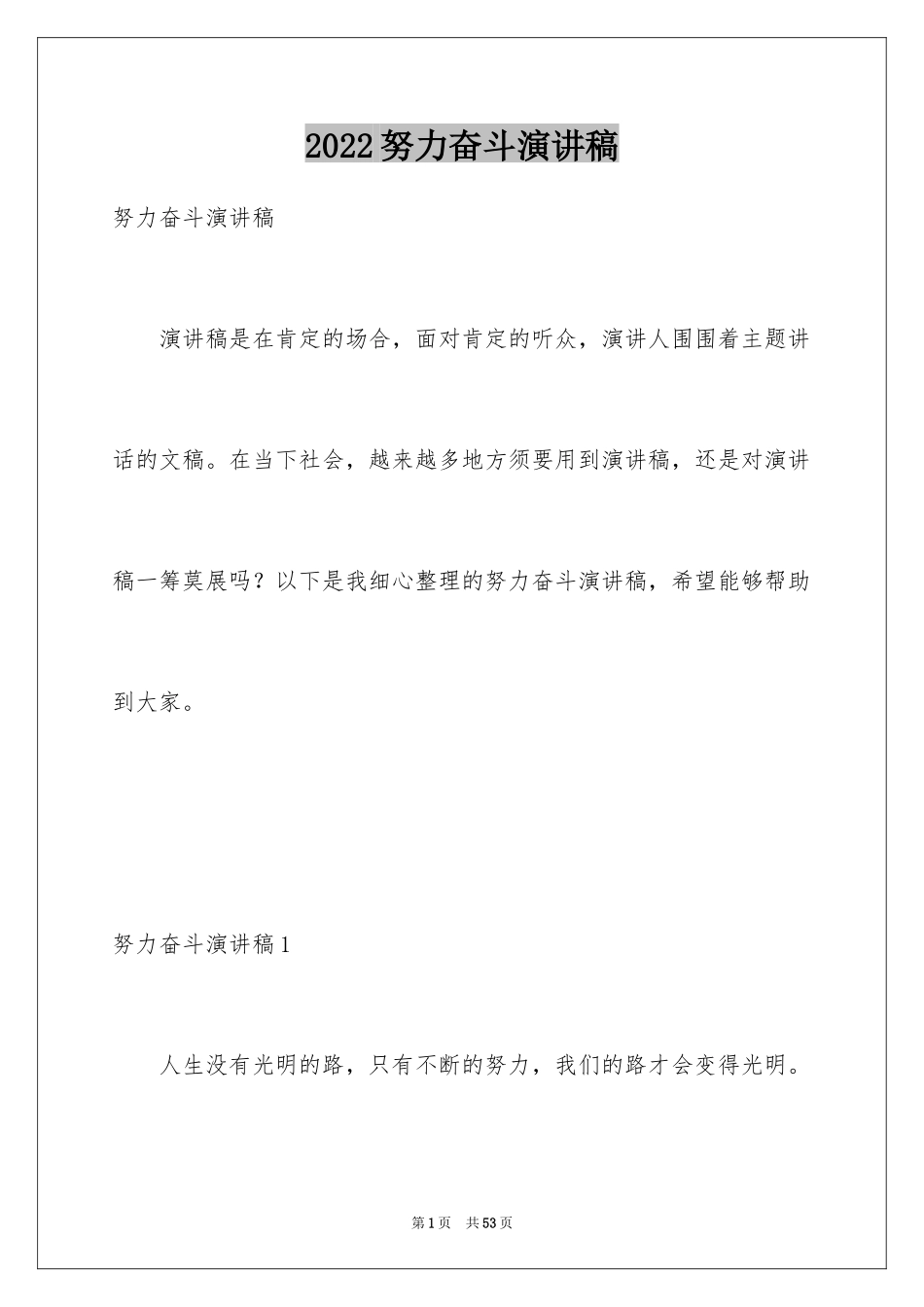 2022努力奋斗演讲稿

努力奋斗演讲稿

演讲稿是在肯定的场合，面对肯定的听众，演讲人围围着主题讲话的文稿。在当下社会，越来越多地方须要用到演讲稿，还是对演讲稿一筹莫展吗？以下是我细心整理的努力奋斗演讲稿，希望能够帮助到大家。

努力奋斗演讲稿1

人生没有光明的路，只有不断的努力，我们的路才会变得光明。

第1页 共53页